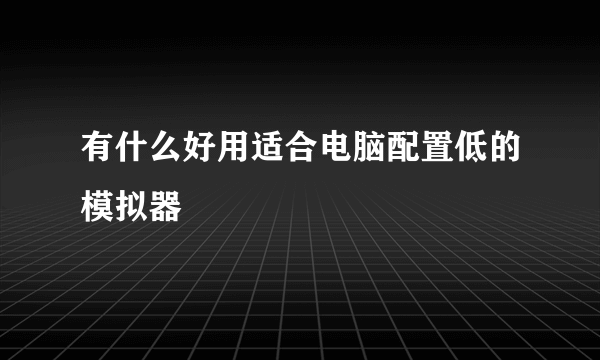 有什么好用适合电脑配置低的模拟器